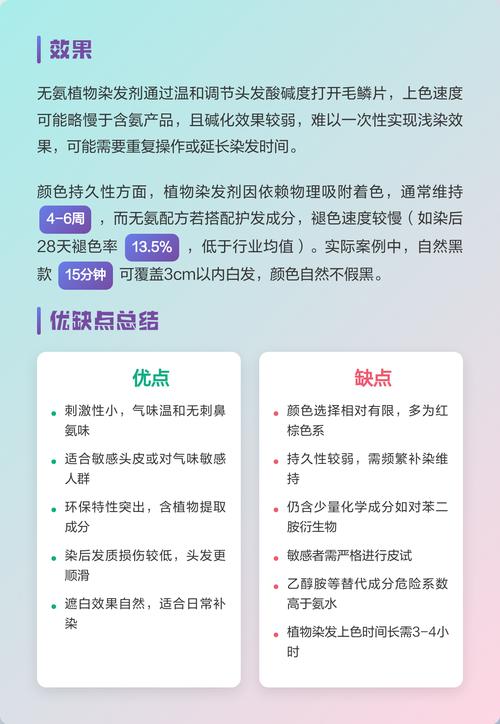 效果

无氨植物染发剂通过温和调节头发酸碱度打开毛鳞片，上色速度可能略慢于含氨产品，且碱化效果较弱，难以一次性实现浅染效果，可能需要重复操作或延长染发时间。

颜色持久性方面，植物染发剂因依赖物理吸附着色，通常维持 4-6周 ，而无氨配方若搭配护发成分，褪色速度较慢（如染后28天褪色率 13.5% ，低于行业均值）。实际案例中，自然黑款 15分钟 可覆盖3cm以内白发，颜色自然不假黑。

优缺点总结

优点

- 刺激性小，气味温和无刺鼻氨味
- 适合敏感头皮或对气味敏感人群
- 环保特性突出，含植物提取成分
- 染后发质损伤较低，头发更顺滑
- 遮白效果自然，适合日常补染

缺点

- 颜色选择相对有限，多为红棕色系
- 持久性较弱，需频繁补染维持
- 仍含少量化学成分如对苯二胺衍生物
- 敏感者需严格进行皮试
- 乙醇胺等替代成分危险系数高于氨水
- 植物染发上色时间长需3-4小时